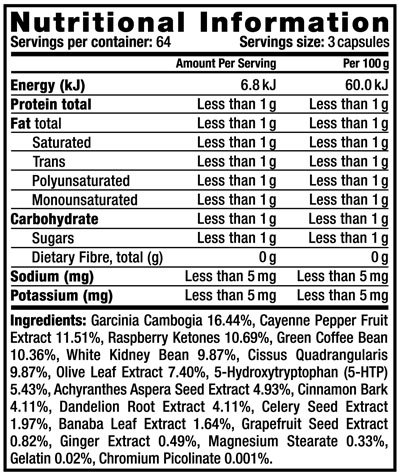 Nutritional Information
Servings per container: 64 Servings size: 3 capsules

| | Amount Per Serving | Per 100 g |
|---|---|---|
| Energy (kJ) | 6.8 kJ | 60.0 kJ |
| Protein total | Less than 1 g | Less than 1 g |
| Fat total | Less than 1 g | Less than 1 g |
| Saturated | Less than 1 g | Less than 1 g |
| Trans | Less than 1 g | Less than 1 g |
| Polyunsaturated | Less than 1 g | Less than 1 g |
| Monounsaturated | Less than 1 g | Less than 1 g |
| Carbohydrate | Less than 1 g | Less than 1 g |
| Sugars | Less than 1 g | Less than 1 g |
| Dietary Fibre, total (g) | 0 g | 0 g |
| Sodium (mg) | Less than 5 mg | Less than 5 mg |
| Potassium (mg) | Less than 5 mg | Less than 5 mg |

Ingredients: Garcinia Cambogia 16.44%, Cayenne Pepper Fruit Extract 11.51%, Raspberry Ketones 10.69%, Green Coffee Bean 10.36%, White Kidney Bean 9.87%, Cissus Quadrangularis 9.87%, Olive Leaf Extract 7.40%, 5-Hydroxytryptophan (5-HTP) 5.43%, Achyranthes Aspera Seed Extract 4.93%, Cinnamon Bark 4.11%, Dandelion Root Extract 4.11%, Celery Seed Extract 1.97%, Banaba Leaf Extract 1.64%, Grapefruit Seed Extract 0.82%, Ginger Extract 0.49%, Magnesium Stearate 0.33%, Gelatin 0.02%, Chromium Picolinate 0.001%.